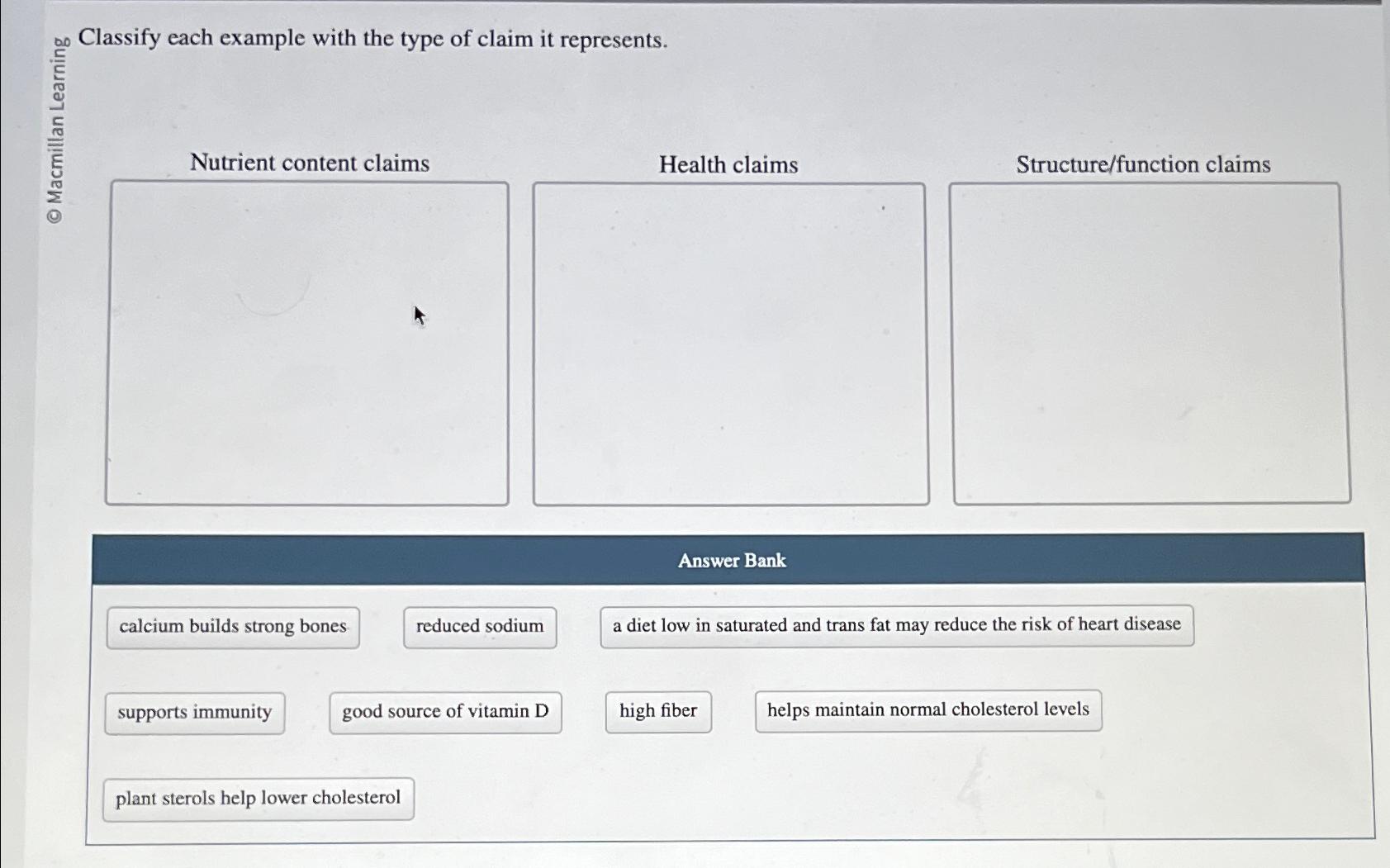 © Macmillan Learning

Classify each example with the type of claim it represents.

Nutrient content claims

Health claims

Structure/function claims

Answer Bank

calcium builds strong bones

reduced sodium

a diet low in saturated and trans fat may reduce the risk of heart disease

supports immunity

good source of vitamin D

high fiber

helps maintain normal cholesterol levels

plant sterols help lower cholesterol